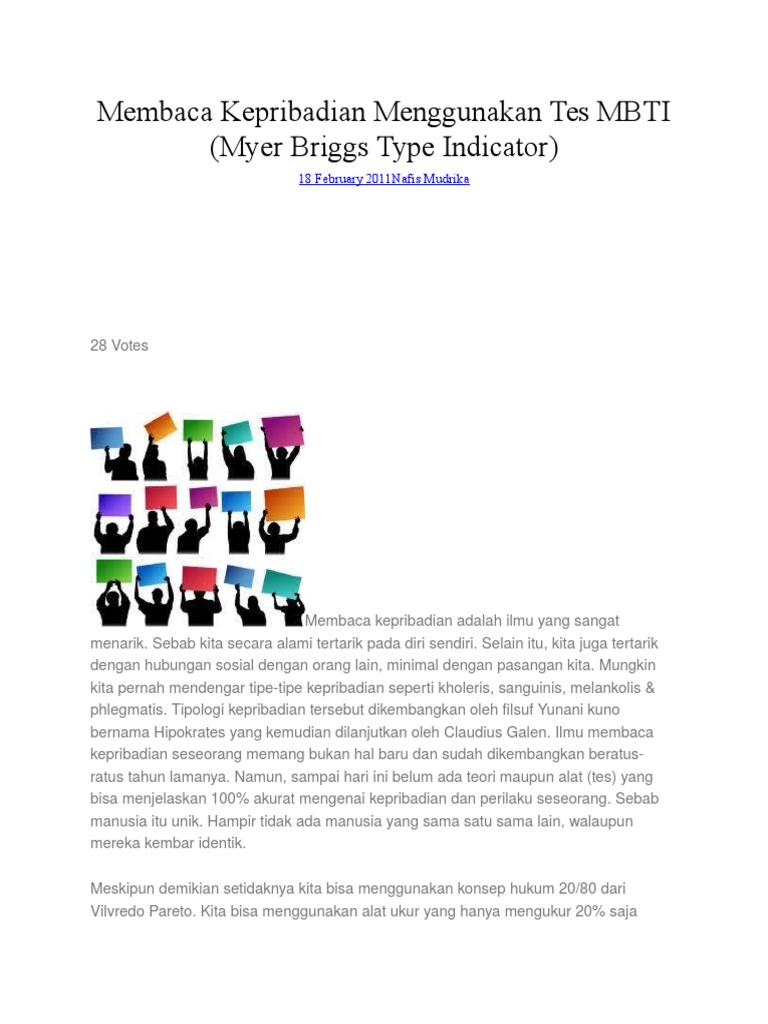 Membaca Kepribadian Menggunakan Tes MBTI (Myer Briggs Type Indicator)

18 February 2011Nafis Mudrika

28 Votes

Membaca kepribadian adalah ilmu yang sangat menarik. Sebab kita secara alami tertarik pada diri sendiri. Selain itu, kita juga tertarik dengan hubungan sosial dengan orang lain, minimal dengan pasangan kita. Mungkin kita pernah mendengar tipe-tipe kepribadian seperti kholeris, sanguinis, melankolis & phlegmatis. Tipologi kepribadian tersebut dikembangkan oleh filsuf Yunani kuno bernama Hipokrates yang kemudian dilanjutkan oleh Claudius Galen. Ilmu membaca kepribadian seseorang memang bukan hal baru dan sudah dikembangkan beratus-ratus tahun lamanya. Namun, sampai hari ini belum ada teori maupun alat (tes) yang bisa menjelaskan 100% akurat mengenai kepribadian dan perilaku seseorang. Sebab manusia itu unik. Hampir tidak ada manusia yang sama satu sama lain, walaupun mereka kembar identik.

Meskipun demikian setidaknya kita bisa menggunakan konsep hukum 20/80 dari Vilvredo Pareto. Kita bisa menggunakan alat ukur yang hanya mengukur 20% saja